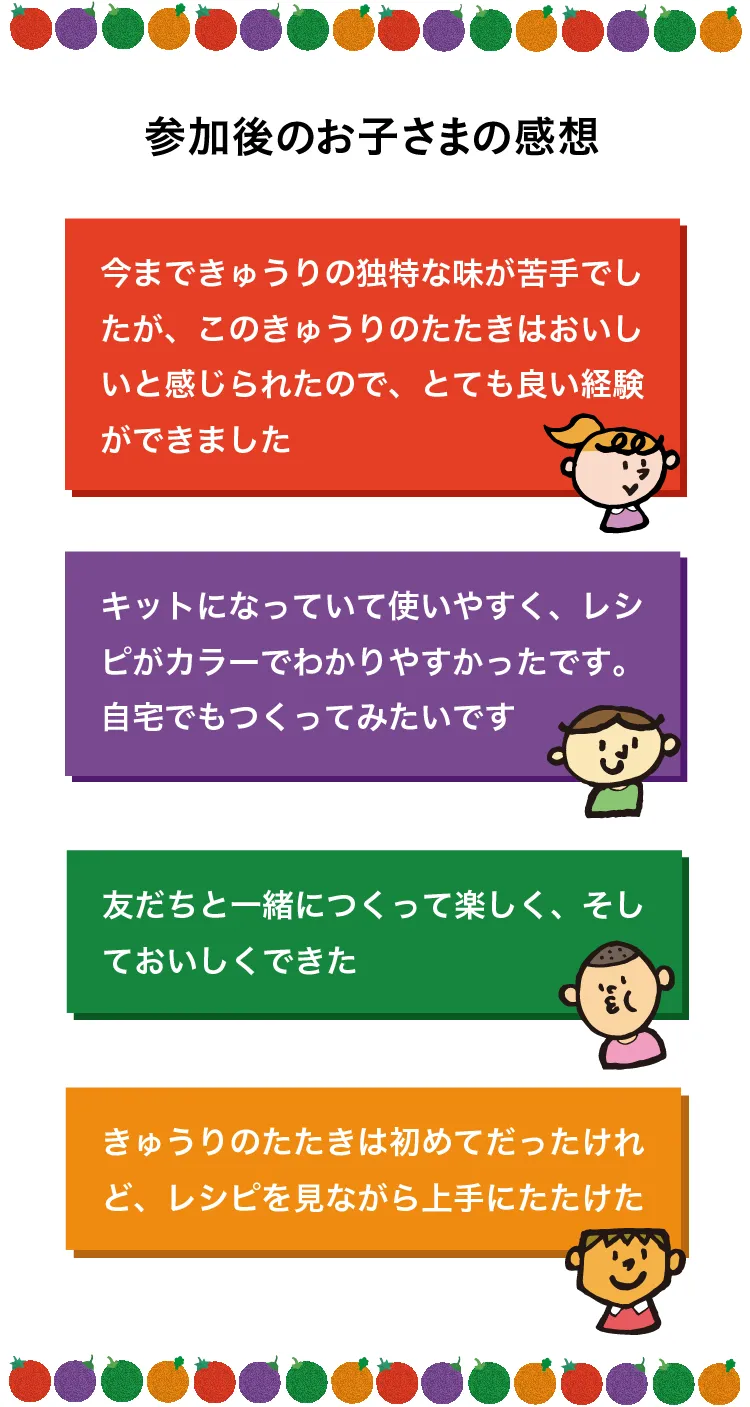 参加後のお子さまの感想

今まできゅうりの独特な味が苦手でしたが、このきゅうりのたたきはおいしいと感じられたので、とても良い経験ができました

キットになっていて使いやすく、レシピがカラーでわかりやすかったです。自宅でもつくってみたいです

友だちと一緒につくって楽しく、そしておいしくできた

きゅうりのたたきは初めてだったけれど、レシピを見ながら上手にたたけた